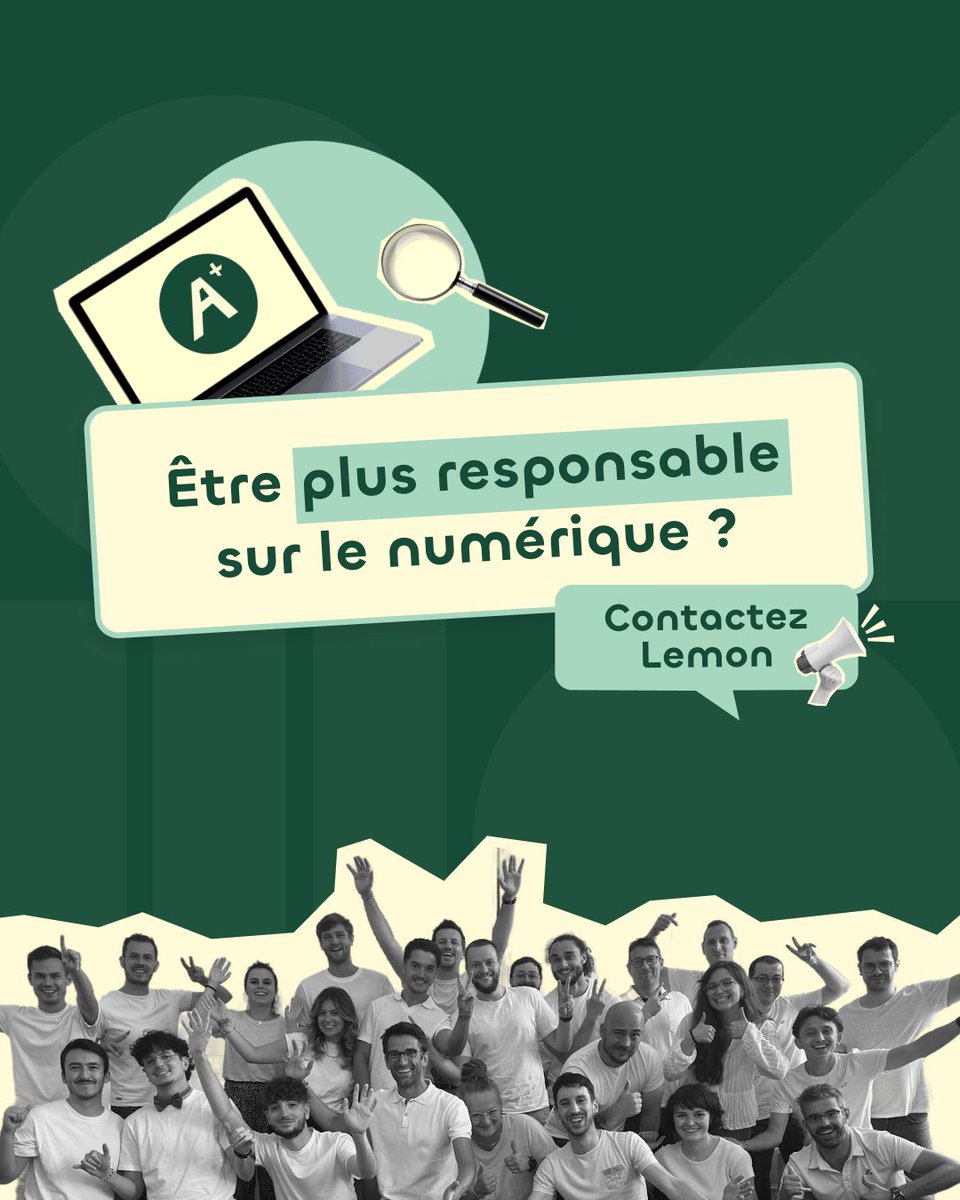 A+

Être plus responsable sur le numérique ?

Contactez Lemon